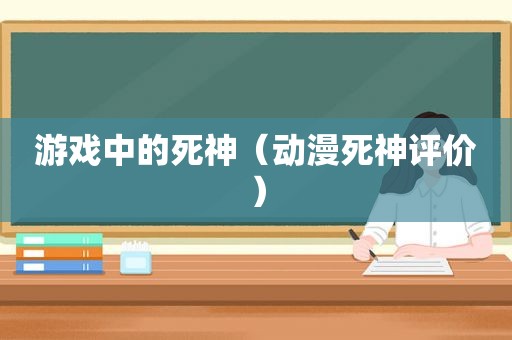 游戏中的死神（动漫死神评价）